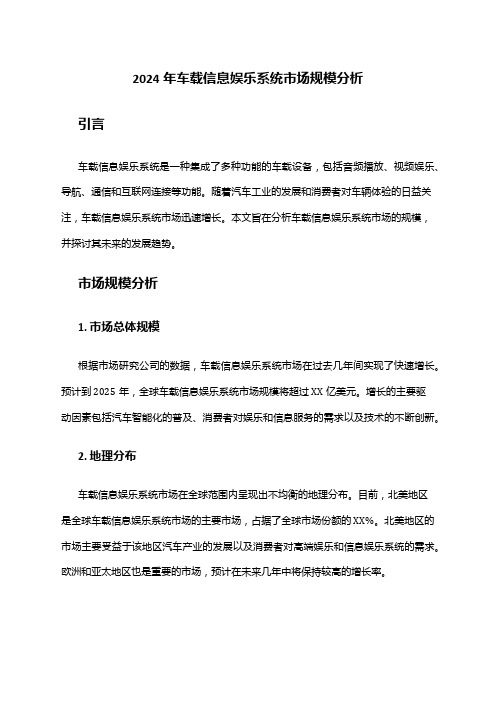 2024 年车载信息娱乐系统市场规模分析

引言

车载信息娱乐系统是一种集成了多种功能的车载设备，包括音频播放、视频娱乐、导航、通信和互联网连接等功能。随着汽车工业的发展和消费者对车辆体验的日益关注，车载信息娱乐系统市场迅速增长。本文旨在分析车载信息娱乐系统市场的规模，并探讨其未来的发展趋势。

市场规模分析

1. 市场总体规模

根据市场研究公司的数据，车载信息娱乐系统市场在过去几年间实现了快速增长。预计到 2025 年，全球车载信息娱乐系统市场规模将超过 XX 亿美元。增长的主要驱动因素包括汽车智能化的普及、消费者对娱乐和信息服务的需求以及技术的不断创新。

2. 地理分布

车载信息娱乐系统市场在全球范围内呈现出不均衡的地理分布。目前，北美地区是全球车载信息娱乐系统市场的主要市场，占据了全球市场份额的 XX%。北美地区的市场主要受益于该地区汽车产业的发展以及消费者对高端娱乐和信息娱乐系统的需求。欧洲和亚太地区也是重要的市场，预计在未来几年中将保持较高的增长率。